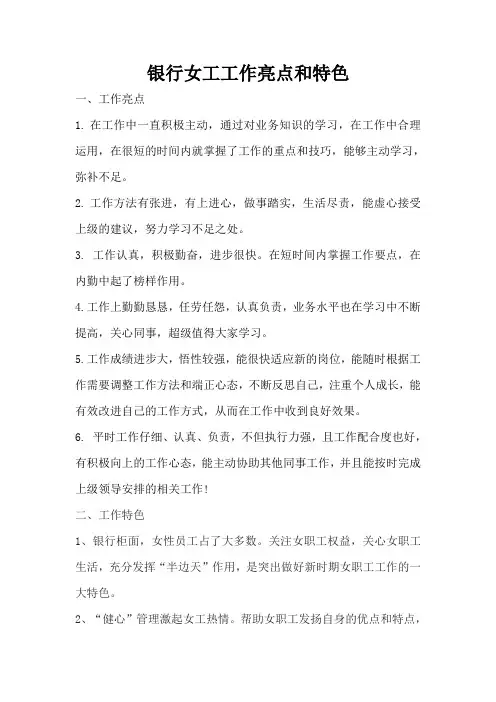 银行女工工作亮点和特色

一、工作亮点

1. 在工作中一直积极主动，通过对业务知识的学习，在工作中合理运用，在很短的时间内就掌握了工作的重点和技巧，能够主动学习，弥补不足。

2. 工作方法有张进，有上进心，做事踏实，生活尽责，能虚心接受上级的建议，努力学习不足之处。

3. 工作认真，积极勤奋，进步很快。在短时间内掌握工作要点，在内勤中起了榜样作用。

4. 工作上勤勤恳恳，任劳任怨，认真负责，业务水平也在学习中不断提高，关心同事，超级值得大家学习。

5. 工作成绩进步大，悟性较强，能很快适应新的岗位，能随时根据工作需要调整工作方法和端正心态，不断反思自己，注重个人成长，能有效改进自己的工作方式，从而在工作中收到良好效果。

6. 平时工作仔细、认真、负责，不但执行力强，且工作配合度也好，有积极向上的工作心态，能主动协助其他同事工作，并且能按时完成上级领导安排的相关工作！

二、工作特色

1、银行柜面，女性员工占了大多数。关注女职工权益，关心女职工生活，充分发挥“半边天”作用，是突出做好新时期女职工工作的一大特色。

2、“健心”管理激起女工热情。帮助女职工发扬自身的优点和特点，